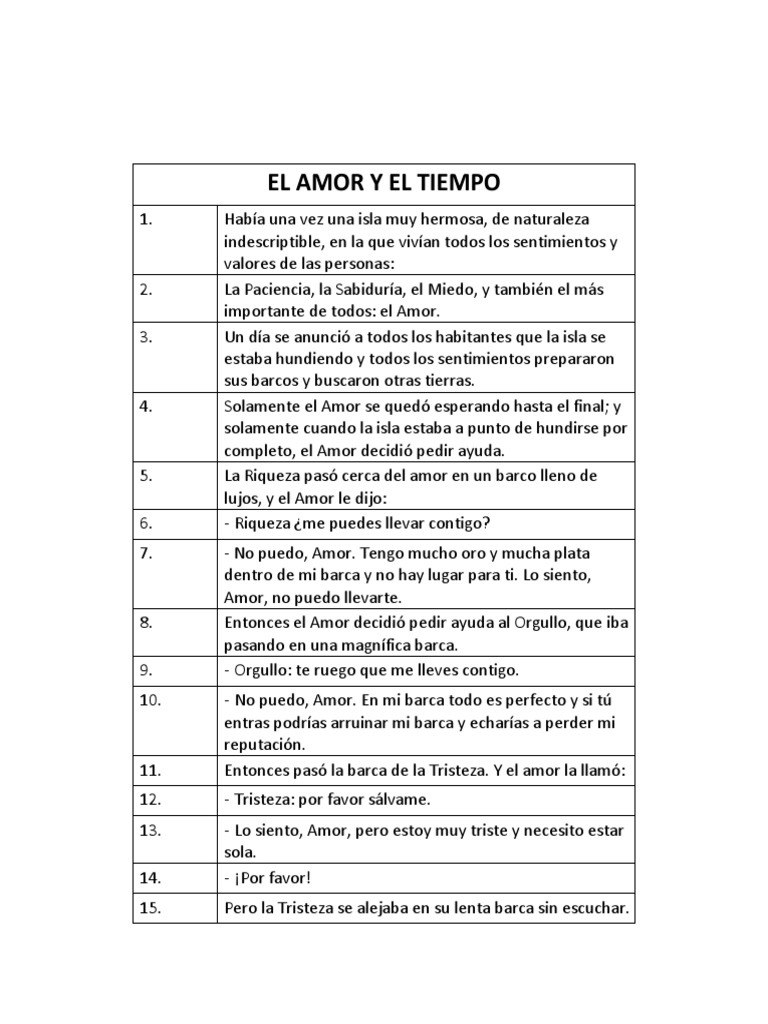 | EL AMOR Y EL TIEMPO | |
|---|---|
| 1. | Había una vez una isla muy hermosa, de naturaleza indescriptible, en la que vivían todos los sentimientos y valores de las personas: |
| 2. | La Paciencia, la Sabiduría, el Miedo, y también el más importante de todos: el Amor. |
| 3. | Un día se anunció a todos los habitantes que la isla se estaba hundiendo y todos los sentimientos prepararon sus barcos y buscaron otras tierras. |
| 4. | Solamente el Amor se quedó esperando hasta el final; y solamente cuando la isla estaba a punto de hundirse por completo, el Amor decidió pedir ayuda. |
| 5. | La Riqueza pasó cerca del amor en un barco lleno de lujos, y el Amor le dijo: |
| 6. | - Riqueza ¿me puedes llevar contigo? |
| 7. | - No puedo, Amor. Tengo mucho oro y mucha plata dentro de mi barca y no hay lugar para ti. Lo siento, Amor, no puedo llevarte. |
| 8. | Entonces el Amor decidió pedir ayuda al Orgullo, que iba pasando en una magnífica barca. |
| 9. | - Orgullo: te ruego que me lleves contigo. |
| 10. | - No puedo, Amor. En mi barca todo es perfecto y si tú entras podrías arruinar mi barca y echarías a perder mi reputación. |
| 11. | Entonces pasó la barca de la Tristeza. Y el amor la llamó: |
| 12. | - Tristeza: por favor sálvame. |
| 13. | - Lo siento, Amor, pero estoy muy triste y necesito estar sola. |
| 14. | - ¡Por favor! |
| 15. | Pero la Tristeza se alejaba en su lenta barca sin escuchar. |